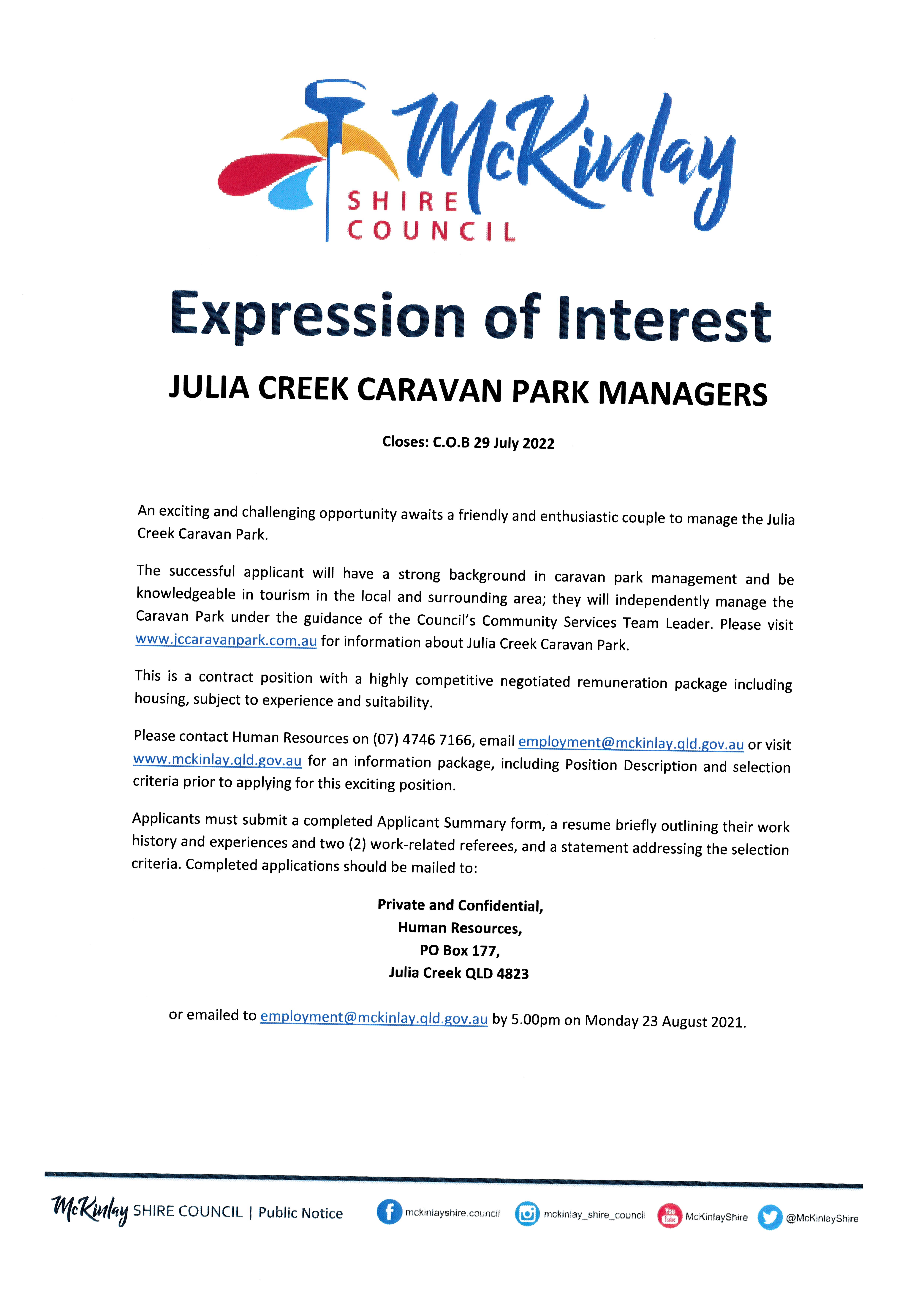 McKinlay SHIRE COUNCIL

Expression of Interest

JULIA CREEK CARAVAN PARK MANAGERS

Closes: C.O.B 29 July 2022

An exciting and challenging opportunity awaits a friendly and enthusiastic couple to manage the Julia Creek Caravan Park.

The successful applicant will have a strong background in caravan park management and be knowledgeable in tourism in the local and surrounding area; they will independently manage the Caravan Park under the guidance of the Council's Community Services Team Leader. Please visit www.jccaravanpark.com.au for information about Julia Creek Caravan Park.

This is a contract position with a highly competitive negotiated remuneration package including housing, subject to experience and suitability.

Please contact Human Resources on (07) 4746 7166, email employment@mckinlay.qld.gov.au or visit www.mckinlay.qld.gov.au for an information package, including Position Description and selection criteria prior to applying for this exciting position.

Applicants must submit a completed Applicant Summary form, a resume briefly outlining their work history and experiences and two (2) work-related referees, and a statement addressing the selection criteria. Completed applications should be mailed to:

Private and Confidential,
Human Resources,
PO Box 177,
Julia Creek QLD 4823

or emailed to employment@mckinlay.qld.gov.au by 5.00pm on Monday 23 August 2021.

McKinlay SHIRE COUNCIL | Public Notice mckinlayshire.council mckinlay_shire_council You Tube McKinlayShire @McKinlayShire